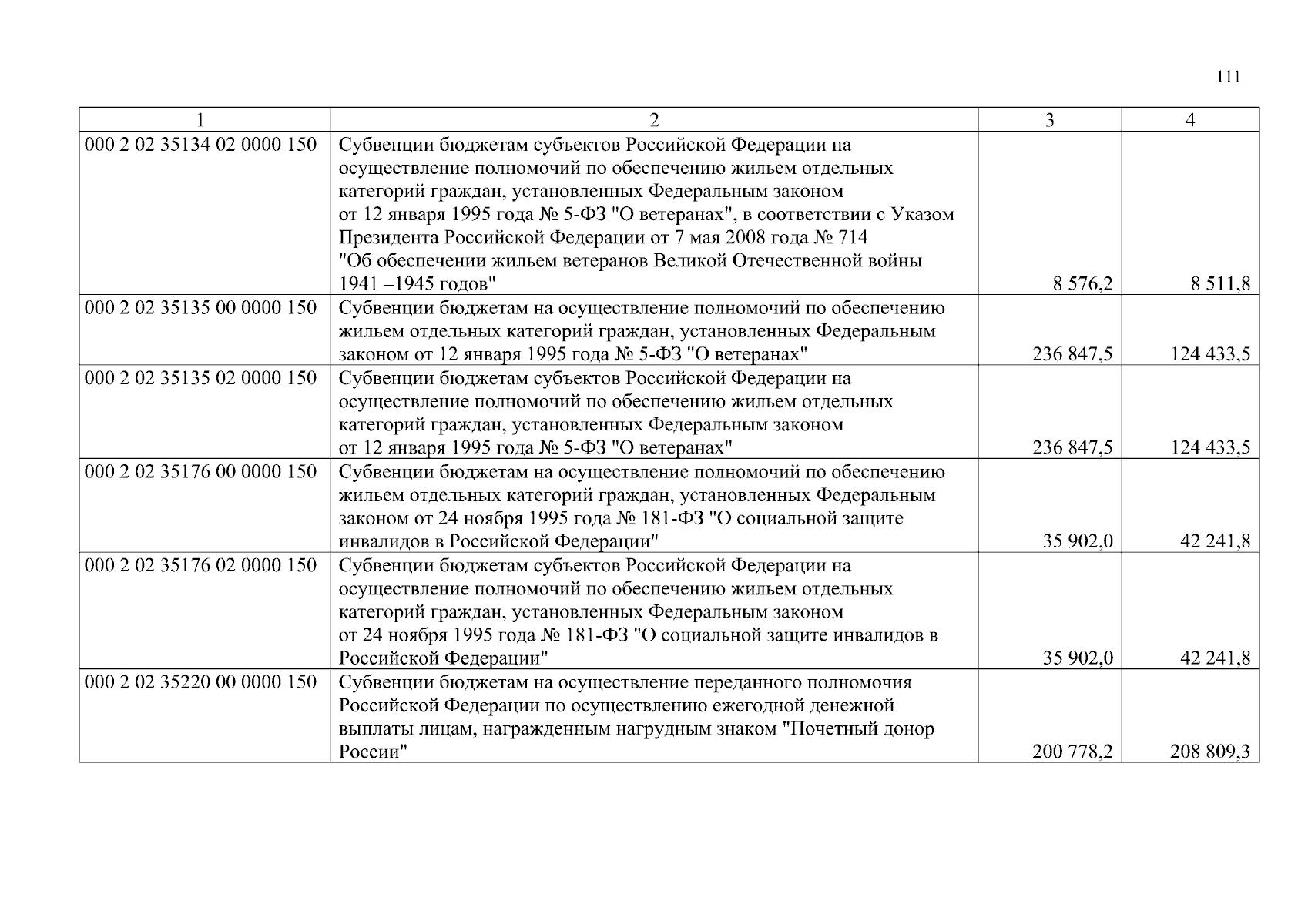 111

| 1 | 2 | 3 | 4 |
|---|---|---|---|
| 000 2 02 35134 02 0000 150 | Субвенции бюджетам субъектов Российской Федерации на осуществление полномочий по обеспечению жильем отдельных категорий граждан, установленных Федеральным законом от 12 января 1995 года № 5-ФЗ "О ветеранах", в соответствии с Указом Президента Российской Федерации от 7 мая 2008 года № 714 "Об обеспечении жильем ветеранов Великой Отечественной войны 1941 –1945 годов" | 8 576,2 | 8 511,8 |
| 000 2 02 35135 00 0000 150 | Субвенции бюджетам на осуществление полномочий по обеспечению жильем отдельных категорий граждан, установленных Федеральным законом от 12 января 1995 года № 5-ФЗ "О ветеранах" | 236 847,5 | 124 433,5 |
| 000 2 02 35135 02 0000 150 | Субвенции бюджетам субъектов Российской Федерации на осуществление полномочий по обеспечению жильем отдельных категорий граждан, установленных Федеральным законом от 12 января 1995 года № 5-ФЗ "О ветеранах" | 236 847,5 | 124 433,5 |
| 000 2 02 35176 00 0000 150 | Субвенции бюджетам на осуществление полномочий по обеспечению жильем отдельных категорий граждан, установленных Федеральным законом от 24 ноября 1995 года № 181-ФЗ "О социальной защите инвалидов в Российской Федерации" | 35 902,0 | 42 241,8 |
| 000 2 02 35176 02 0000 150 | Субвенции бюджетам субъектов Российской Федерации на осуществление полномочий по обеспечению жильем отдельных категорий граждан, установленных Федеральным законом от 24 ноября 1995 года № 181-ФЗ "О социальной защите инвалидов в Российской Федерации" | 35 902,0 | 42 241,8 |
| 000 2 02 35220 00 0000 150 | Субвенции бюджетам на осуществление переданного полномочия Российской Федерации по осуществлению ежегодной денежной выплаты лицам, награжденным нагрудным знаком "Почетный донор России" | 200 778,2 | 208 809,3 |